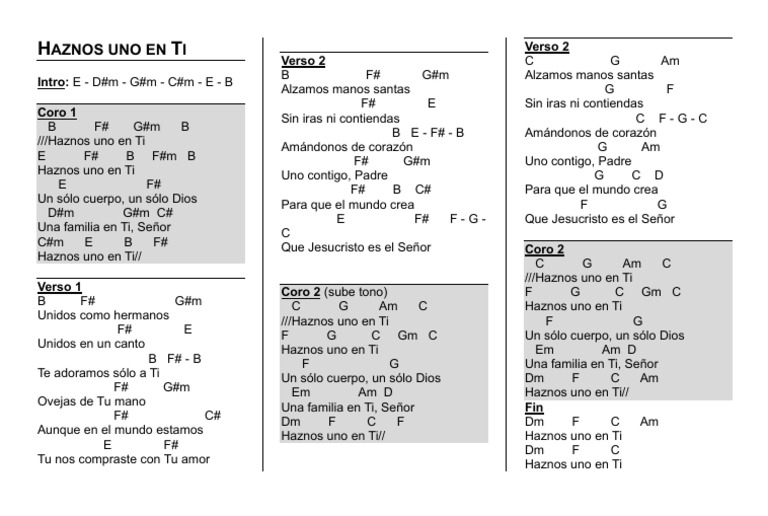 HAZNOS UNO EN TI

Intro: E - D#m - G#m - C#m - E - B

Coro 1
B F# G#m B
///Haznos uno en Ti
E F# B F#m B
Haznos uno en Ti
E F#
Un sólo cuerpo, un sólo Dios
D#m G#m C#
Una familia en Ti, Señor
C#m E B F#
Haznos uno en Ti//

Verso 1
B F# G#m
Unidos como hermanos
F# E
Unidos en un canto
B F# - B
Te adoramos sólo a Ti
F# G#m
Ovejas de Tu mano
F# C#
Aunque en el mundo estamos
E F#
Tu nos compraste con Tu amor

Verso 2
B F# G#m
Alzamos manos santas
F# E
Sin iras ni contiendas
B E - F# - B
Amándonos de corazón
F# G#m
Uno contigo, Padre
F# B C#
Para que el mundo crea
E F# F - G - C
Que Jesucristo es el Señor

Coro 2 (sube tono)
C G Am C
///Haznos uno en Ti
F G C Gm C
Haznos uno en Ti
F G
Un sólo cuerpo, un sólo Dios
Em Am D
Una familia en Ti, Señor
Dm F C F
Haznos uno en Ti//

Verso 2
C G Am
Alzamos manos santas
G F
Sin iras ni contiendas
C F - G - C
Amándonos de corazón
G Am
Uno contigo, Padre
G C D
Para que el mundo crea
F G
Que Jesucristo es el Señor

Coro 2
C G Am C
///Haznos uno en Ti
F G C Gm C
Haznos uno en Ti
F G
Un sólo cuerpo, un sólo Dios
Em Am D
Una familia en Ti, Señor
Dm F C Am
Haznos uno en Ti//

Fin
Dm F C Am
Haznos uno en Ti
Dm F C
Haznos uno en Ti